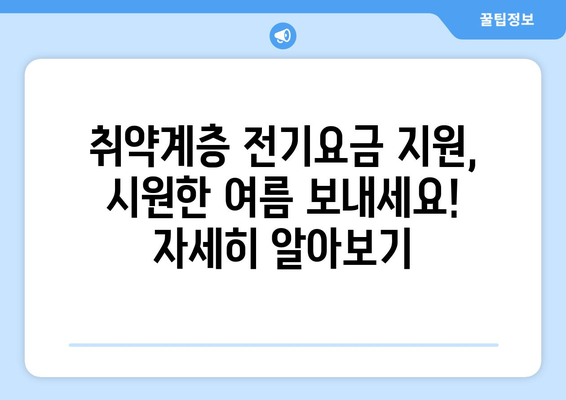 꿀팁정보

취약계층 전기요금 지원, 시원한 여름 보내세요! 자세히 알아보기